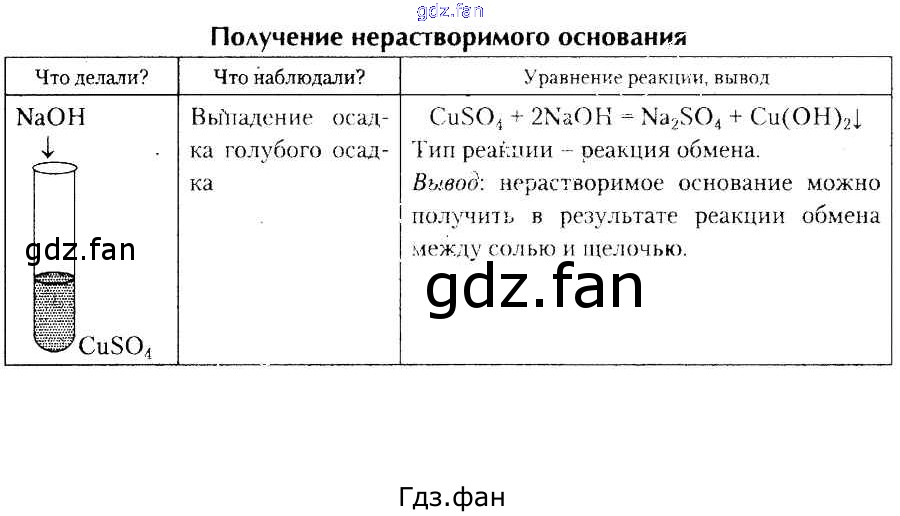 Получение нерастворимого основания

| Что делали? | Что наблюдали? | Уравнение реакции, вывод |
|---|---|---|
| NaOH ↓ $CuSO_4$ | Выпадение осадка голубого осадка | $CuSO_4 + 2NaOH = Na_2SO_4 + Cu(OH)_2\downarrow$ Тип реакции – реакция обмена. Вывод: нерастворимое основание можно получить в результате реакции обмена между солью и щелочью. |

Гдз.фан

gdz.fan